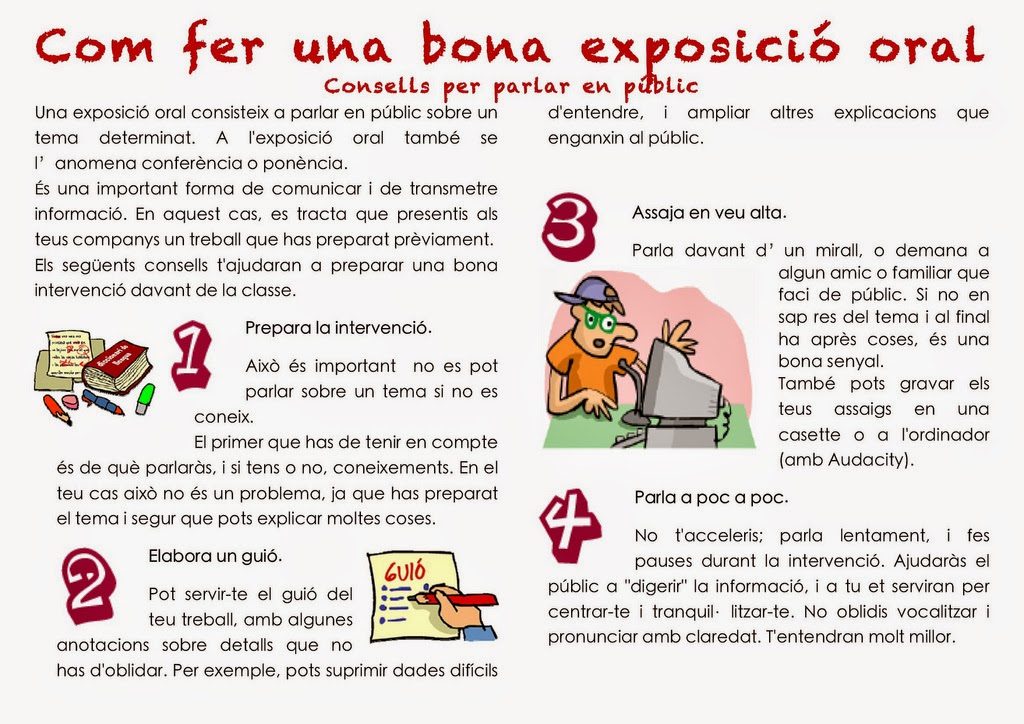 Com fer una bona exposició oral

Consells per parlar en públic

Una exposició oral consisteix a parlar en públic sobre un tema determinat. A l'exposició oral també se l' anomena conferència o ponència.
És una important forma de comunicar i de transmetre informació. En aquest cas, es tracta que presentis als teus companys un treball que has preparat prèviament.
Els següents consells t'ajudaran a preparar una bona intervenció davant de la classe.

1

Prepara la intervenció.

Això és important no es pot parlar sobre un tema si no es coneix.
El primer que has de tenir en compte és de què parlaràs, i si tens o no, coneixements. En el teu cas això no és un problema, ja que has preparat el tema i segur que pots explicar moltes coses.

2

Elabora un guió.

GUIÓ

Pot servir-te el guió del teu treball, amb algunes anotacions sobre detalls que no has d'oblidar. Per exemple, pots suprimir dades difícils d'entendre, i ampliar altres explicacions que enganxin al públic.

3

Assaja en veu alta.

Parla davant d' un mirall, o demana a algun amic o familiar que faci de públic. Si no en sap res del tema i al final ha après coses, és una bona senyal.
També pots gravar els teus assaigs en una casette o a l'ordinador (amb Audacity).

4

Parla a poc a poc.

No t'acceleris; parla lentament, i fes pauses durant la intervenció. Ajudaràs el públic a "digerir" la informació, i a tu et serviran per centrar-te i tranquil· litzar-te. No oblidis vocalitzar i pronunciar amb claredat. T'entendran molt millor.